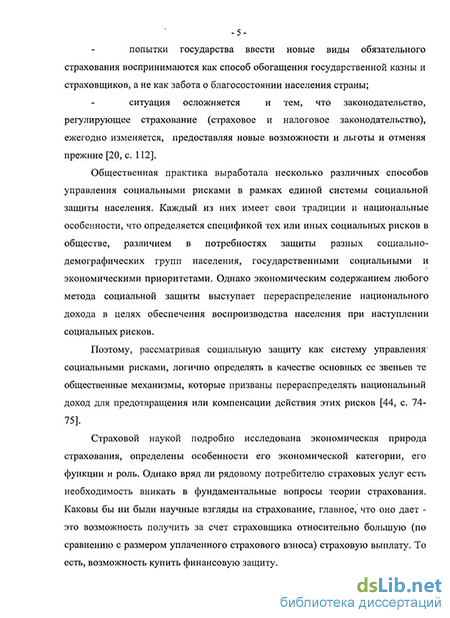 - 5 -

- попытки государства ввести новые виды обязательного страхования воспринимаются как способ обогащения государственной казны и страховщиков, а не как забота о благосостоянии населения страны;

- ситуация осложняется и тем, что законодательство, регулирующее страхование (страховое и налоговое законодательство), ежегодно изменяется, предоставляя новые возможности и льготы и отменяя прежние [20, с. 112].

Общественная практика выработала несколько различных способов управления социальными рисками в рамках единой системы социальной защиты населения. Каждый из них имеет свои традиции и национальные особенности, что определяется спецификой тех или иных социальных рисков в обществе, различием в потребностях защиты разных социально-демографических групп населения, государственными социальными и экономическими приоритетами. Однако экономическим содержанием любого метода социальной защиты выступает перераспределение национального дохода в целях обеспечения воспроизводства населения при наступлении социальных рисков.

Поэтому, рассматривая социальную защиту как систему управления социальными рисками, логично определять в качестве основных ее звеньев те общественные механизмы, которые призваны перераспределять национальный доход для предотвращения или компенсации действия этих рисков [44, с. 74-75].

Страховой наукой подробно исследована экономическая природа страхования, определены особенности его экономической категории, его функции и роль. Однако вряд ли рядовому потребителю страховых услуг есть необходимость вникать в фундаментальные вопросы теории страхования. Каковы бы ни были научные взгляды на страхование, главное, что оно дает - это возможность получить за счет страховщика относительно большую (по сравнению с размером уплаченного страхового взноса) страховую выплату. То есть, возможность купить финансовую защиту.

dsLib.net
библиотека диссертаций